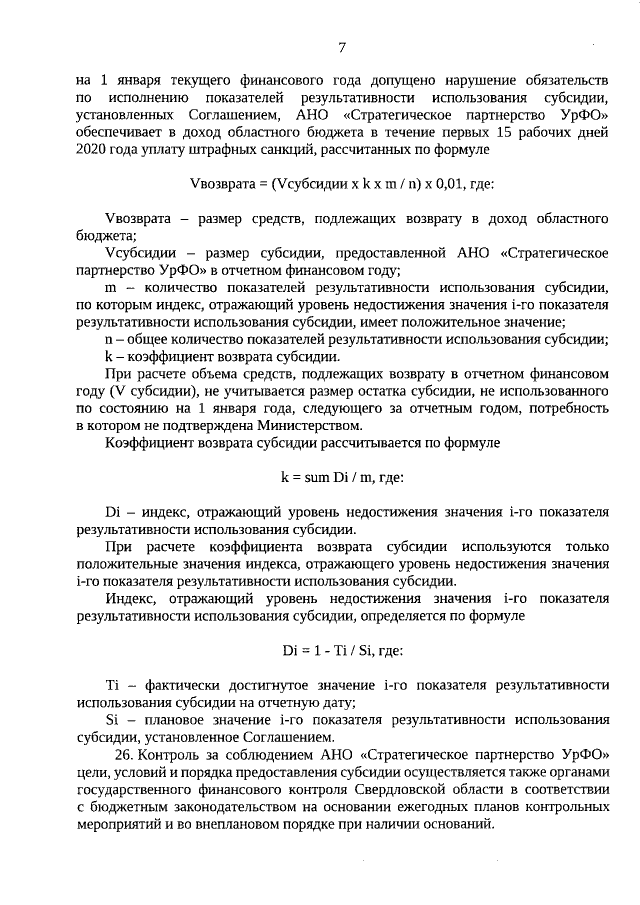 7

на 1 января текущего финансового года допущено нарушение обязательств по исполнению показателей результативности использования субсидии, установленных Соглашением, АНО «Стратегическое партнерство УрФО» обеспечивает в доход областного бюджета в течение первых 15 рабочих дней 2020 года уплату штрафных санкций, рассчитанных по формуле

Vвозврата = (Vсубсидии x k x m / n) x 0,01, где:

Vвозврата – размер средств, подлежащих возврату в доход областного бюджета;

Vсубсидии – размер субсидии, предоставленной АНО «Стратегическое партнерство УрФО» в отчетном финансовом году;

m – количество показателей результативности использования субсидии, по которым индекс, отражающий уровень недостижения значения i-го показателя результативности использования субсидии, имеет положительное значение;

n – общее количество показателей результативности использования субсидии;

k – коэффициент возврата субсидии.

При расчете объема средств, подлежащих возврату в отчетном финансовом году (V субсидии), не учитывается размер остатка субсидии, не использованного по состоянию на 1 января года, следующего за отчетным годом, потребность в котором не подтверждена Министерством.

Коэффициент возврата субсидии рассчитывается по формуле

k = sum Di / m, где:

Di – индекс, отражающий уровень недостижения значения i-го показателя результативности использования субсидии.

При расчете коэффициента возврата субсидии используются только положительные значения индекса, отражающего уровень недостижения значения i-го показателя результативности использования субсидии.

Индекс, отражающий уровень недостижения значения i-го показателя результативности использования субсидии, определяется по формуле

Di = 1 - Ti / Si, где:

Ti – фактически достигнутое значение i-го показателя результативности использования субсидии на отчетную дату;

Si – плановое значение i-го показателя результативности использования субсидии, установленное Соглашением.

26. Контроль за соблюдением АНО «Стратегическое партнерство УрФО» цели, условий и порядка предоставления субсидии осуществляется также органами государственного финансового контроля Свердловской области в соответствии с бюджетным законодательством на основании ежегодных планов контрольных мероприятий и во внеплановом порядке при наличии оснований.